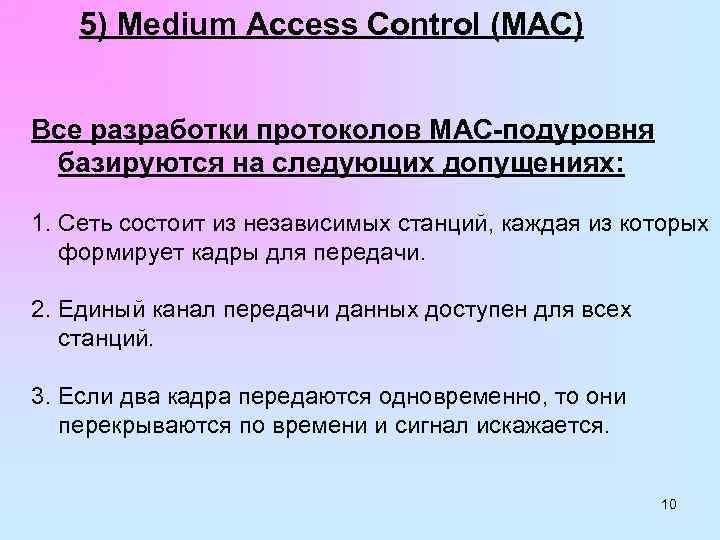 5) Medium Access Control (MAC)

Все разработки протоколов МАС-подуровня базируются на следующих допущениях:

1. Сеть состоит из независимых станций, каждая из которых формирует кадры для передачи.

2. Единый канал передачи данных доступен для всех станций.

3. Если два кадра передаются одновременно, то они перекрываются по времени и сигнал искажается.

10